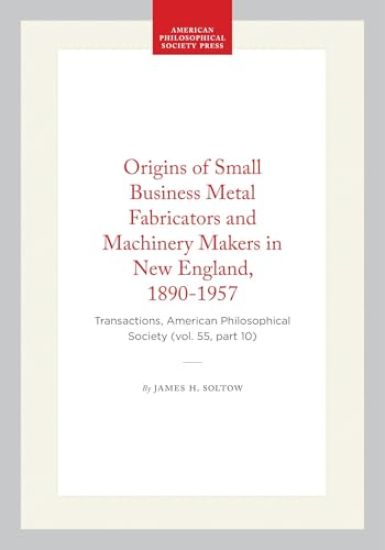 AMERICAN PHILOSOPHICAL SOCIETY PRESS

Origins of Small Business Metal Fabricators and Machinery Makers in New England, 1890-1957

Transactions, American Philosophical Society (vol. 55, part 10)

By JAMES H. SOLTOW